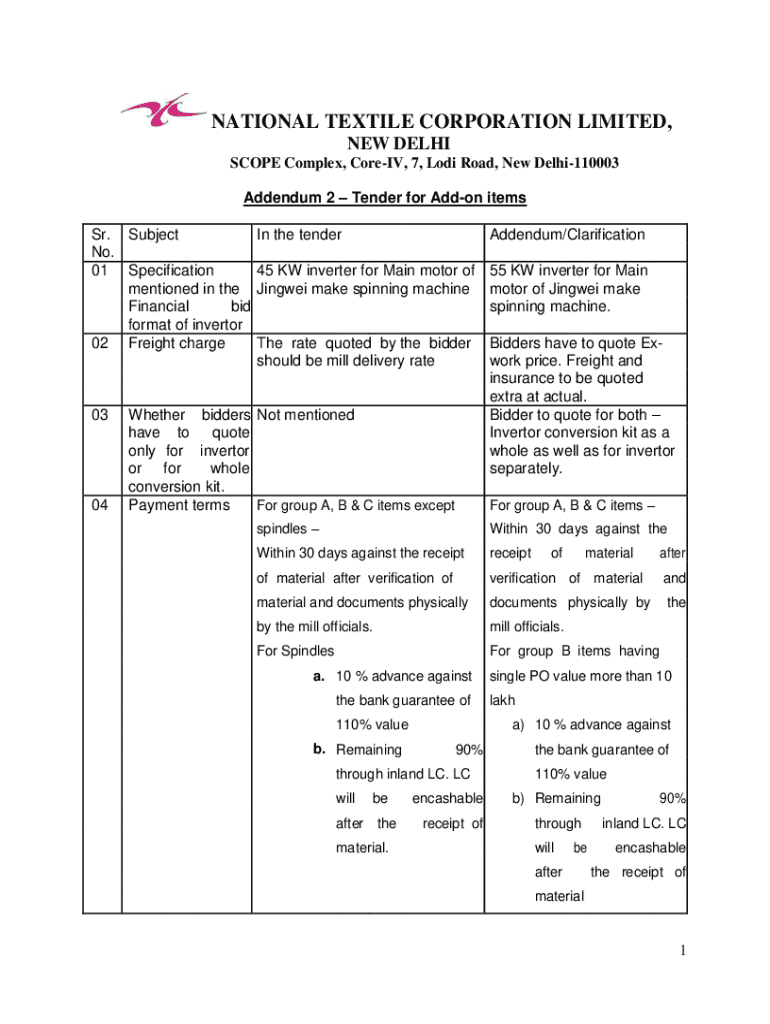 NATIONAL TEXTILE CORPORATION LIMITED,
NEW DELHI
SCOPE Complex, Core-IV, 7, Lodi Road, New Delhi-110003

Addendum 2 – Tender for Add-on items

| Sr. No. | Subject | In the tender | Addendum/Clarification |
|---|---|---|---|
| 01 | Specification mentioned in the Financial bid format of invertor | 45 KW inverter for Main motor of Jingwei make spinning machine | 55 KW inverter for Main motor of Jingwei make spinning machine. |
| 02 | Freight charge | The rate quoted by the bidder should be mill delivery rate | Bidders have to quote Ex-work price. Freight and insurance to be quoted extra at actual. |
| 03 | Whether bidders have to quote only for invertor or for whole conversion kit. | Not mentioned | Bidder to quote for both – Invertor conversion kit as a whole as well as for invertor separately. |
| 04 | Payment terms | For group A, B & C items except spindles – Within 30 days against the receipt of material after verification of material and documents physically by the mill officials. For Spindles a. 10 % advance against the bank guarantee of 110% value b. Remaining 90% through inland LC. LC will be encashable after the receipt of material. | For group A, B & C items – Within 30 days against the receipt of material after verification of material and documents physically by the mill officials. For group B items having single PO value more than 10 lakh a) 10 % advance against the bank guarantee of 110% value b) Remaining 90% through inland LC. LC will be encashable after the receipt of material |

1